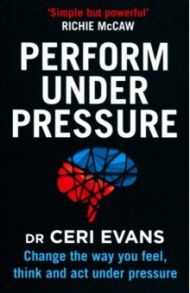 'Simple but powerful'
RICHIE McCAW

PERFORM UNDER PRESSURE

DR CERI EVANS

Change the way you feel, think and act under pressure